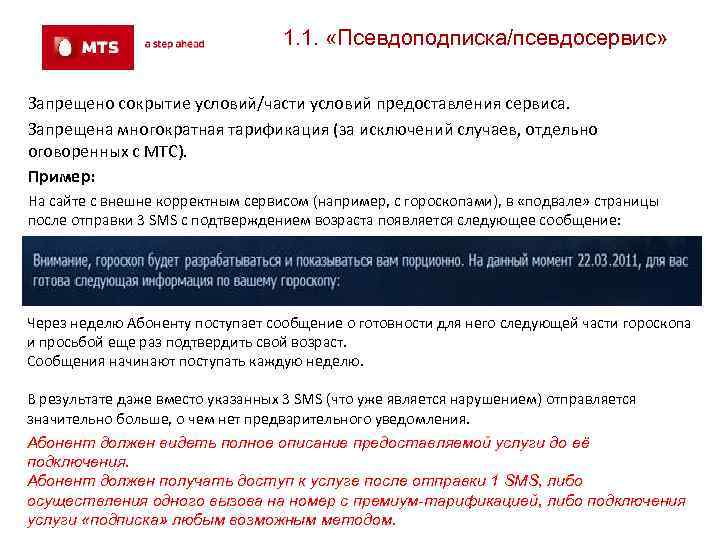 MTS

a step ahead

1.1. «Псевдоподписка/псевдосервис»

Запрещено сокрытие условий/части условий предоставления сервиса.

Запрещена многократная тарификация (за исключений случаев, отдельно оговоренных с МТС).

Пример:

На сайте с внешне корректным сервисом (например, с гороскопами), в «подвале» страницы после отправки 3 SMS с подтверждением возраста появляется следующее сообщение:

Внимание, гороскоп будет разрабатываться и показываться вам порционно. На данный момент 22.03.2011, для вас готова следующая информация по вашему гороскопу:

Через неделю Абоненту поступает сообщение о готовности для него следующей части гороскопа и просьбой еще раз подтвердить свой возраст.
Сообщения начинают поступать каждую неделю.

В результате даже вместо указанных 3 SMS (что уже является нарушением) отправляется значительно больше, о чем нет предварительного уведомления.

Абонент должен видеть полное описание предоставляемой услуги до её подключения.
Абонент должен получать доступ к услуге после отправки 1 SMS, либо осуществления одного вызова на номер с премиум-тарификацией, либо подключения услуги «подписка» любым возможным методом.